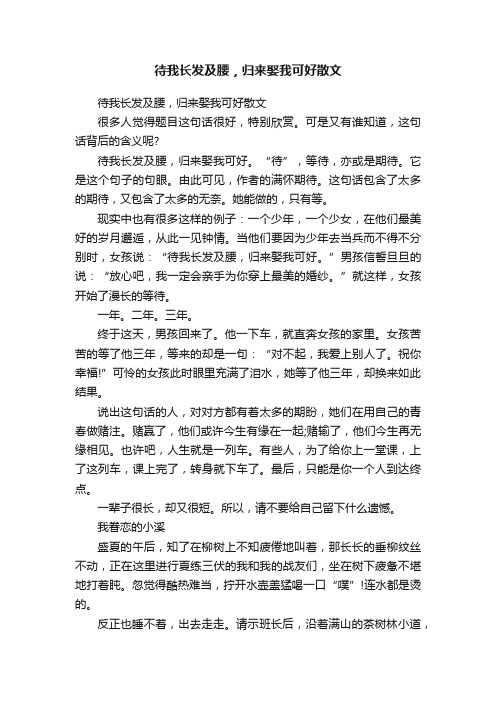 待我长发及腰，归来娶我可好散文

待我长发及腰，归来娶我可好散文

很多人觉得题目这句话很好，特别欣赏。可是又有谁知道，这句话背后的含义呢?

待我长发及腰，归来娶我可好。“待”，等待，亦或是期待。它是这个句子的句眼。由此可见，作者的满怀期待。这句话包含了太多的期待，又包含了太多的无奈。她能做的，只有等。

现实中也有很多这样的例子：一个少年，一个少女，在他们最美好的岁月邂逅，从此一见钟情。当他们要因为少年去当兵而不得不分别时，女孩说：“待我长发及腰，归来娶我可好。”男孩信誓旦旦的说：“放心吧，我一定会亲手为你穿上最美的婚纱。”就这样，女孩开始了漫长的等待。

一年。二年。三年。

终于这天，男孩回来了。他一下车，就直奔女孩的家里。女孩苦苦的等了他三年，等来的却是一句：“对不起，我爱上别人了。祝你幸福!”可怜的女孩此时眼里充满了泪水，她等了他三年，却换来如此结果。

说出这句话的人，对对方都有着太多的期盼，她们在用自己的青春做赌注。赌赢了，他们或许今生有缘在一起;赌输了，他们今生再无缘相见。也许吧，人生就是一列车。有些人，为了给你上一堂课，上了这列车，课上完了，转身就下车了。最后，只能是你一个人到达终点。

一辈子很长，却又很短。所以，请不要给自己留下什么遗憾。

我眷恋的小溪

盛夏的午后，知了在柳树上不知疲倦地叫着，那长长的垂柳纹丝不动，正在这里进行夏练三伏的我和我的战友们，坐在树下疲惫不堪地打着盹。忽觉得酷热难当，拧开水壶盖猛喝一口“噗”!连水都是烫的。

反正也睡不着，出去走走。请示班长后，沿着满山的茶树林小道，